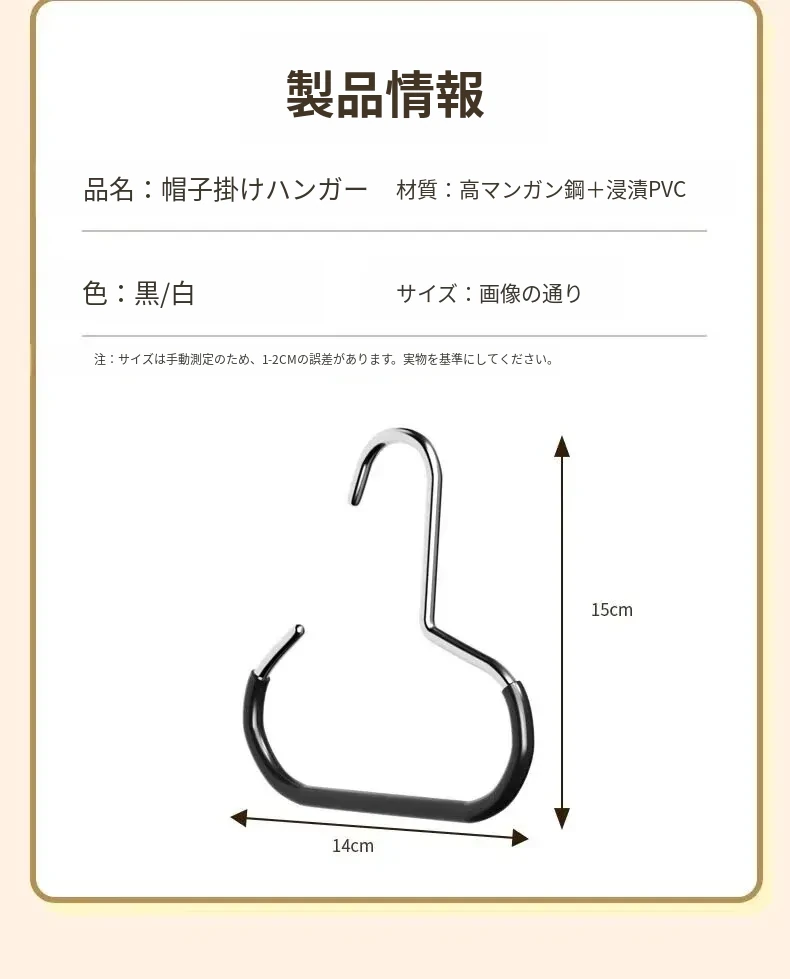 製品情報

品名：帽子掛けハンガー　材質：高マンガン鋼＋浸漬PVC

色：黒/白　サイズ：画像の通り

注：サイズは手動測定のため、1-2CMの誤差があります。実物を基準にしてください。

15cm

14cm